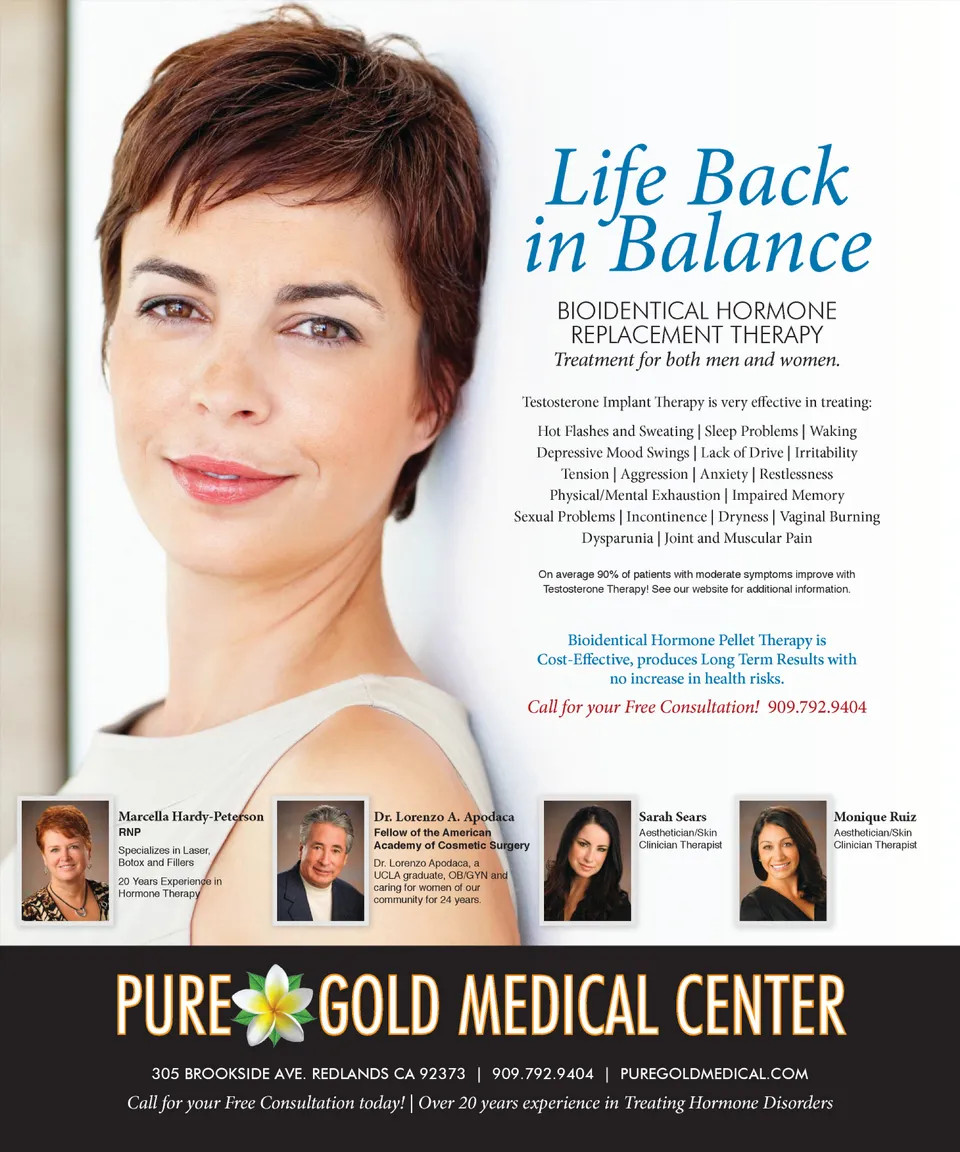 Life Back in Balance

BIOIDENTICAL HORMONE REPLACEMENT THERAPY
Treatment for both men and women.

Testosterone Implant Therapy is very effective in treating:

Hot Flashes and Sweating | Sleep Problems | Waking
Depressive Mood Swings | Lack of Drive | Irritability
Tension | Aggression | Anxiety | Restlessness
Physical/Mental Exhaustion | Impaired Memory
Sexual Problems | Incontinence | Dryness | Vaginal Burning
Dysparunia | Joint and Muscular Pain

On average 90% of patients with moderate symptoms improve with Testosterone Therapy! See our website for additional information.

Bioidentical Hormone Pellet Therapy is Cost-Effective, produces Long Term Results with no increase in health risks.

Call for your Free Consultation! 909.792.9404

Marcella Hardy-Peterson
RNP
Specializes in Laser, Botox and Fillers
20 Years Experience in Hormone Therapy

Dr. Lorenzo A. Apodaca
Fellow of the American Academy of Cosmetic Surgery
Dr. Lorenzo Apodaca, a UCLA graduate, OB/GYN and caring for women of our community for 24 years.

Sarah Sears
Aesthetician/Skin Clinician Therapist

Monique Ruiz
Aesthetician/Skin Clinician Therapist

PURE GOLD MEDICAL CENTER

305 BROOKSIDE AVE. REDLANDS CA 92373 | 909.792.9404 | PUREGOLDMEDICAL.COM
Call for your Free Consultation today! | Over 20 years experience in Treating Hormone Disorders